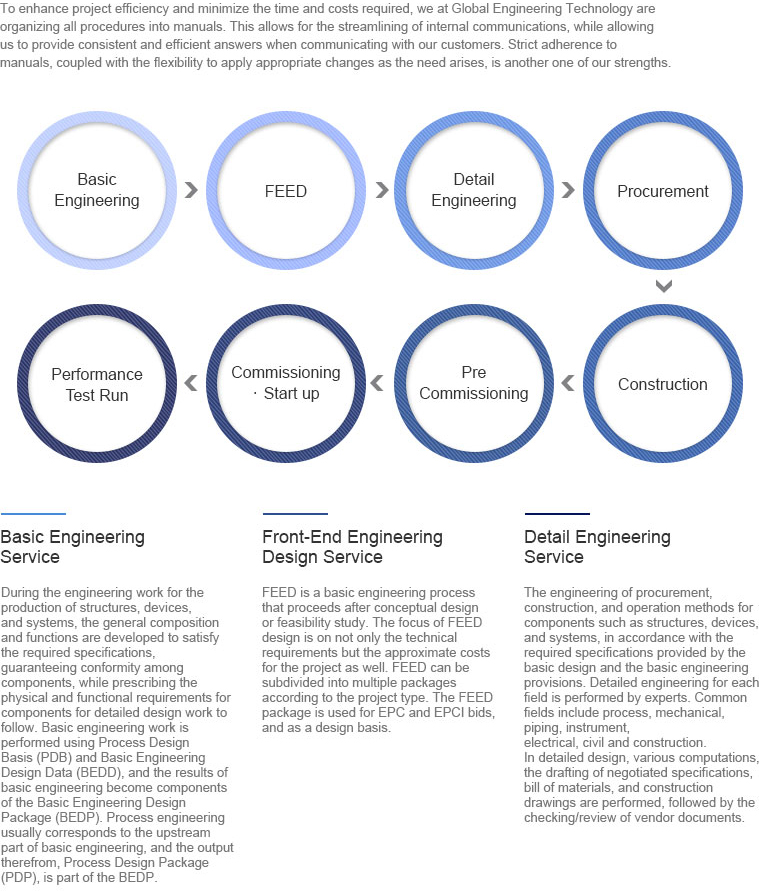 To enhance project efficiency and minimize the time and costs required, we at Global Engineering Technology are organizing all procedures into manuals. This allows for the streamlining of internal communications, while allowing us to provide consistent and efficient answers when communicating with our customers. Strict adherence to manuals, coupled with the flexibility to apply appropriate changes as the need arises, is another one of our strengths.

Basic Engineering

FEED

Detail Engineering

Procurement

Construction

Pre Commissioning

Commissioning · Start up

Performance Test Run

Basic Engineering Service

During the engineering work for the production of structures, devices, and systems, the general composition and functions are developed to satisfy the required specifications, guaranteeing conformity among components, while prescribing the physical and functional requirements for components for detailed design work to follow. Basic engineering work is performed using Process Design Basis (PDB) and Basic Engineering Design Data (BEDD), and the results of basic engineering become components of the Basic Engineering Design Package (BEDP). Process engineering usually corresponds to the upstream part of basic engineering, and the output therefrom, Process Design Package (PDP), is part of the BEDP.

Front-End Engineering Design Service

FEED is a basic engineering process that proceeds after conceptual design or feasibility study. The focus of FEED design is on not only the technical requirements but the approximate costs for the project as well. FEED can be subdivided into multiple packages according to the project type. The FEED package is used for EPC and EPCI bids, and as a design basis.

Detail Engineering Service

The engineering of procurement, construction, and operation methods for components such as structures, devices, and systems, in accordance with the required specifications provided by the basic design and the basic engineering provisions. Detailed engineering for each field is performed by experts. Common fields include process, mechanical, piping, instrument,
electrical, civil and construction.
In detailed design, various computations, the drafting of negotiated specifications, bill of materials, and construction drawings are performed, followed by the checking/review of vendor documents.